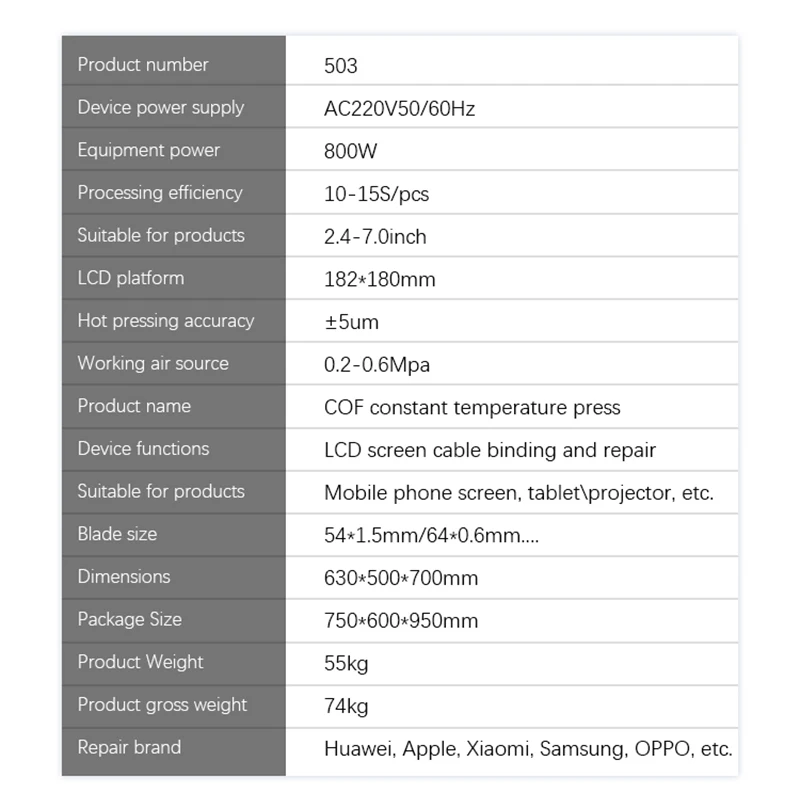 | Product number | 503 |
|---|---|
| Device power supply | AC220V50/60Hz |
| Equipment power | 800W |
| Processing efficiency | 10-15S/pcs |
| Suitable for products | 2.4-7.0inch |
| LCD platform | 182*180mm |
| Hot pressing accuracy | ±5um |
| Working air source | 0.2-0.6Mpa |
| Product name | COF constant temperature press |
| Device functions | LCD screen cable binding and repair |
| Suitable for products | Mobile phone screen, tablet\projector, etc. |
| Blade size | 54*1.5mm/64*0.6mm.... |
| Dimensions | 630*500*700mm |
| Package Size | 750*600*950mm |
| Product Weight | 55kg |
| Product gross weight | 74kg |
| Repair brand | Huawei, Apple, Xiaomi, Samsung, OPPO, etc. |